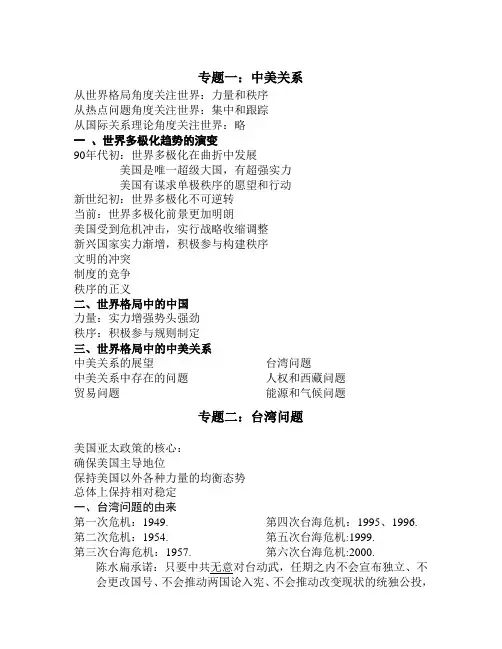 专题一：中美关系

从世界格局角度关注世界：力量和秩序
从热点问题角度关注世界：集中和跟踪
从国际关系理论角度关注世界：略

一 、世界多极化趋势的演变

90年代初：世界多极化在曲折中发展
美国是唯一超级大国，有超强实力
美国有谋求单极秩序的愿望和行动
新世纪初：世界多极化不可逆转
当前：世界多极化前景更加明朗
美国受到危机冲击，实行战略收缩调整
新兴国家实力渐增，积极参与构建秩序
文明的冲突
制度的竞争
秩序的正义

二、世界格局中的中国

力量：实力增强势头强劲
秩序：积极参与规则制定

三、世界格局中的中美关系

中美关系的展望
中美关系中存在的问题
贸易问题

台湾问题
人权和西藏问题
能源和气候问题

专题二：台湾问题

美国亚太政策的核心：
确保美国主导地位
保持美国以外各种力量的均衡态势
总体上保持相对稳定

一、台湾问题的由来

第一次危机：1949.
第二次危机：1954.
第三次台海危机：1957.

第四次台海危机：1995、1996.
第五次台海危机:1999.
第六次台海危机:2000.

陈水扁承诺：只要中共无意对台动武，任期之内不会宣布独立、不会更改国号、不会推动两国论入宪、不会推动改变现状的统独公投，